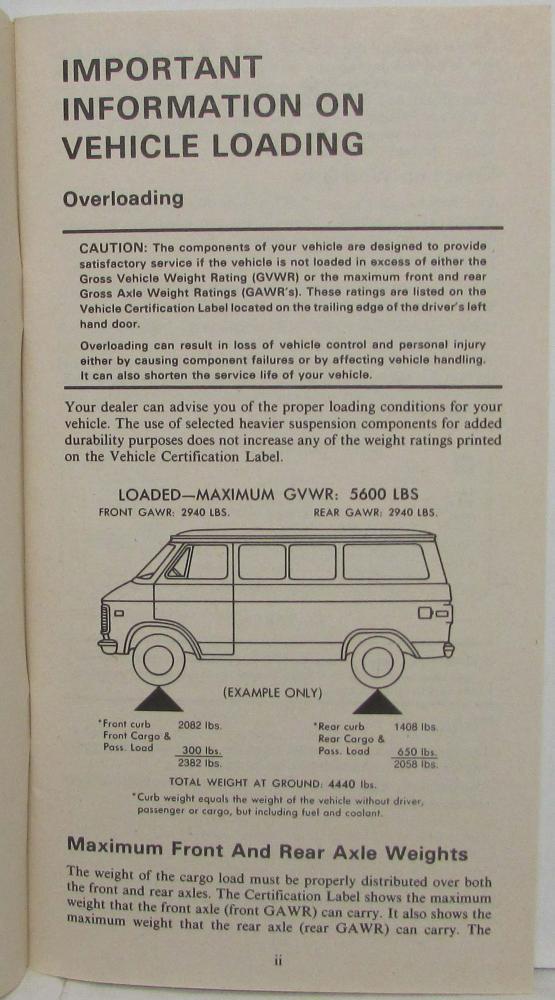 IMPORTANT INFORMATION ON VEHICLE LOADING

Overloading

CAUTION: The components of your vehicle are designed to provide satisfactory service if the vehicle is not loaded in excess of either the Gross Vehicle Weight Rating (GVWR) or the maximum front and rear Gross Axle Weight Ratings (GAWR's). These ratings are listed on the Vehicle Certification Label located on the trailing edge of the driver's left hand door.

Overloading can result in loss of vehicle control and personal injury either by causing component failures or by affecting vehicle handling. It can also shorten the service life of your vehicle.

Your dealer can advise you of the proper loading conditions for your vehicle. The use of selected heavier suspension components for added durability purposes does not increase any of the weight ratings printed on the Vehicle Certification Label.

LOADED—MAXIMUM GVWR: 5600 LBS

FRONT GAWR: 2940 LBS.

REAR GAWR: 2940 LBS.

(EXAMPLE ONLY)

*Front curb 2082 lbs.
Front Cargo & Pass. Load 300 lbs.
2382 lbs.

*Rear curb 1408 lbs.
Rear Cargo & Pass. Load 650 lbs.
2058 lbs.

TOTAL WEIGHT AT GROUND: 4440 lbs.

*Curb weight equals the weight of the vehicle without driver, passenger or cargo, but including fuel and coolant.

Maximum Front And Rear Axle Weights

The weight of the cargo load must be properly distributed over both the front and rear axles. The Certification Label shows the maximum weight that the front axle (front GAWR) can carry. It also shows the maximum weight that the rear axle (rear GAWR) can carry. The

ii